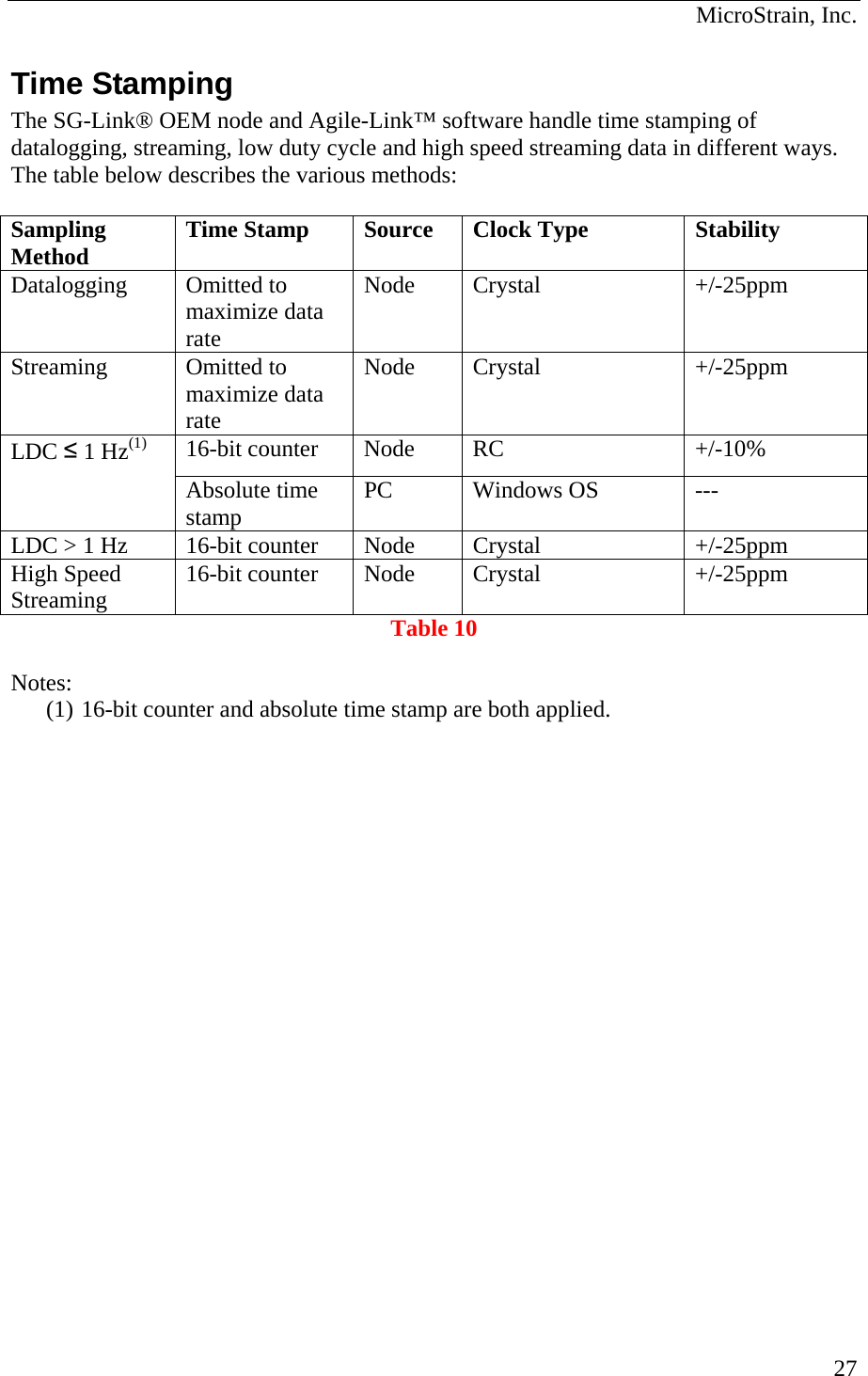 MicroStrain, Inc.

Time Stamping

The SG-Link® OEM node and Agile-Link™ software handle time stamping of datalogging, streaming, low duty cycle and high speed streaming data in different ways. The table below describes the various methods:

| Sampling Method | Time Stamp | Source | Clock Type | Stability |
|---|---|---|---|---|
| Datalogging | Omitted to maximize data rate | Node | Crystal | +/-25ppm |
| Streaming | Omitted to maximize data rate | Node | Crystal | +/-25ppm |
| LDC ≤ 1 Hz$^{(1)}$ | 16-bit counter | Node | RC | +/-10% |
| | Absolute time stamp | PC | Windows OS | --- |
| LDC > 1 Hz | 16-bit counter | Node | Crystal | +/-25ppm |
| High Speed Streaming | 16-bit counter | Node | Crystal | +/-25ppm |

Table 10

Notes:
(1) 16-bit counter and absolute time stamp are both applied.

27